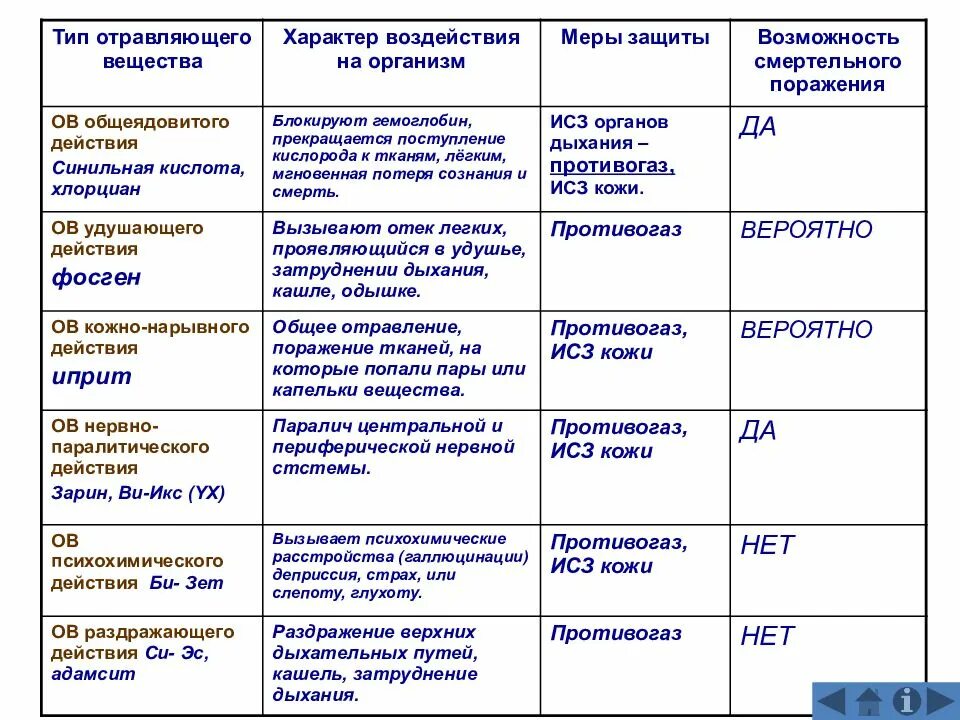 | Тип отравляющего вещества | Характер воздействия на организм | Меры защиты | Возможность смертельного поражения |
|---|---|---|---|
| ОВ общеядовитого действия Синильная кислота, хлорциан | Блокируют гемоглобин, прекращается поступление кислорода к тканям, лёгким, мгновенная потеря сознания и смерть. | ИСЗ органов дыхания – противогаз, ИСЗ кожи. | ДА |
| ОВ удушающего действия фосген | Вызывают отек легких, проявляющийся в удушье, затруднении дыхания, кашле, одышке. | Противогаз | ВЕРОЯТНО |
| ОВ кожно-нарывного действия иприт | Общее отравление, поражение тканей, на которые попали пары или капельки вещества. | Противогаз, ИСЗ кожи | ВЕРОЯТНО |
| ОВ нервно-паралитического действия Зарин, Ви-Икс (YX) | Паралич центральной и периферической нервной стстемы. | Противогаз, ИСЗ кожи | ДА |
| ОВ психохимического действия Би- Зет | Вызывает психохимические расстройства (галлюцинации) депрессия, страх, или слепоту, глухоту. | Противогаз, ИСЗ кожи | НЕТ |
| ОВ раздражающего действия Си- Эс, адамсит | Раздражение верхних дыхательных путей, кашель, затруднение дыхания. | Противогаз | НЕТ |